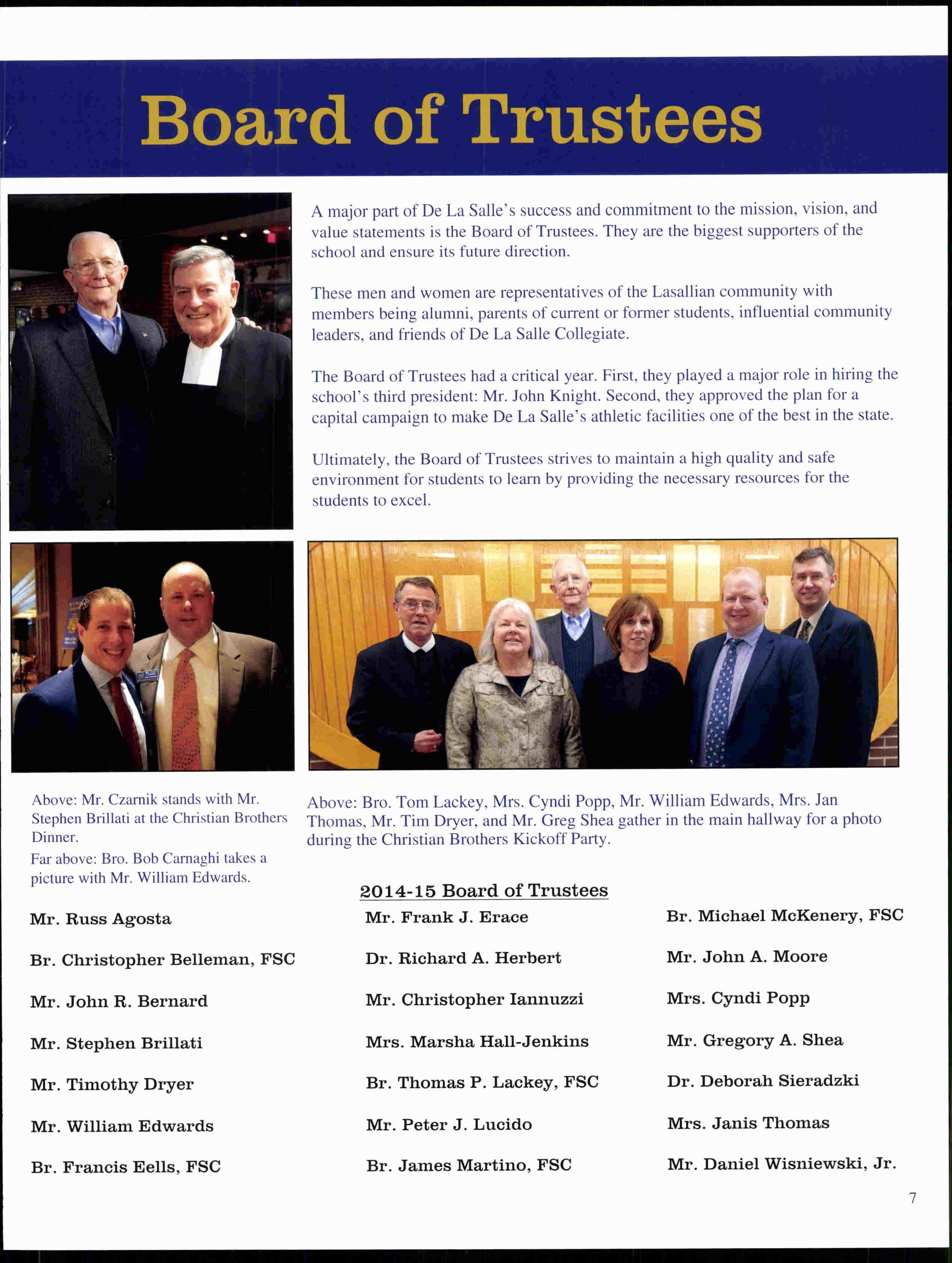 Board of Trustees

A major part of De La Salle's success and commitment to the mission, vision, and value statements is the Board of Trustees. They are the biggest supporters of the school and ensure its future direction.

These men and women are representatives of the Lasallian community with members being alumni, parents of current or former students, influential community leaders, and friends of De La Salle Collegiate.

The Board of Trustees had a critical year. First, they played a major role in hiring the school's third president: Mr. John Knight. Second, they approved the plan for a capital campaign to make De La Salle's athletic facilities one of the best in the state.

Ultimately, the Board of Trustees strives to maintain a high quality and safe environment for students to learn by providing the necessary resources for the students to excel.

Above: Mr. Czarnik stands with Mr. Stephen Brillati at the Christian Brothers Dinner.

Far above: Bro. Bob Carnaghi takes a picture with Mr. William Edwards.

Above: Bro. Tom Lackey, Mrs. Cyndi Popp, Mr. William Edwards, Mrs. Jan Thomas, Mr. Tim Dryer, and Mr. Greg Shea gather in the main hallway for a photo during the Christian Brothers Kickoff Party.

2014-15 Board of Trustees

Mr. Russ Agosta

Br. Christopher Belleman, FSC

Mr. John R. Bernard

Mr. Stephen Brillati

Mr. Timothy Dryer

Mr. William Edwards

Br. Francis Eells, FSC

Mr. Frank J. Erace

Dr. Richard A. Herbert

Mr. Christopher Iannuzzi

Mrs. Marsha Hall-Jenkins

Br. Thomas P. Lackey, FSC

Mr. Peter J. Lucido

Br. James Martino, FSC

Br. Michael McKenery, FSC

Mr. John A. Moore

Mrs. Cyndi Popp

Mr. Gregory A. Shea

Dr. Deborah Sieradzki

Mrs. Janis Thomas

Mr. Daniel Wisniewski, Jr.

7